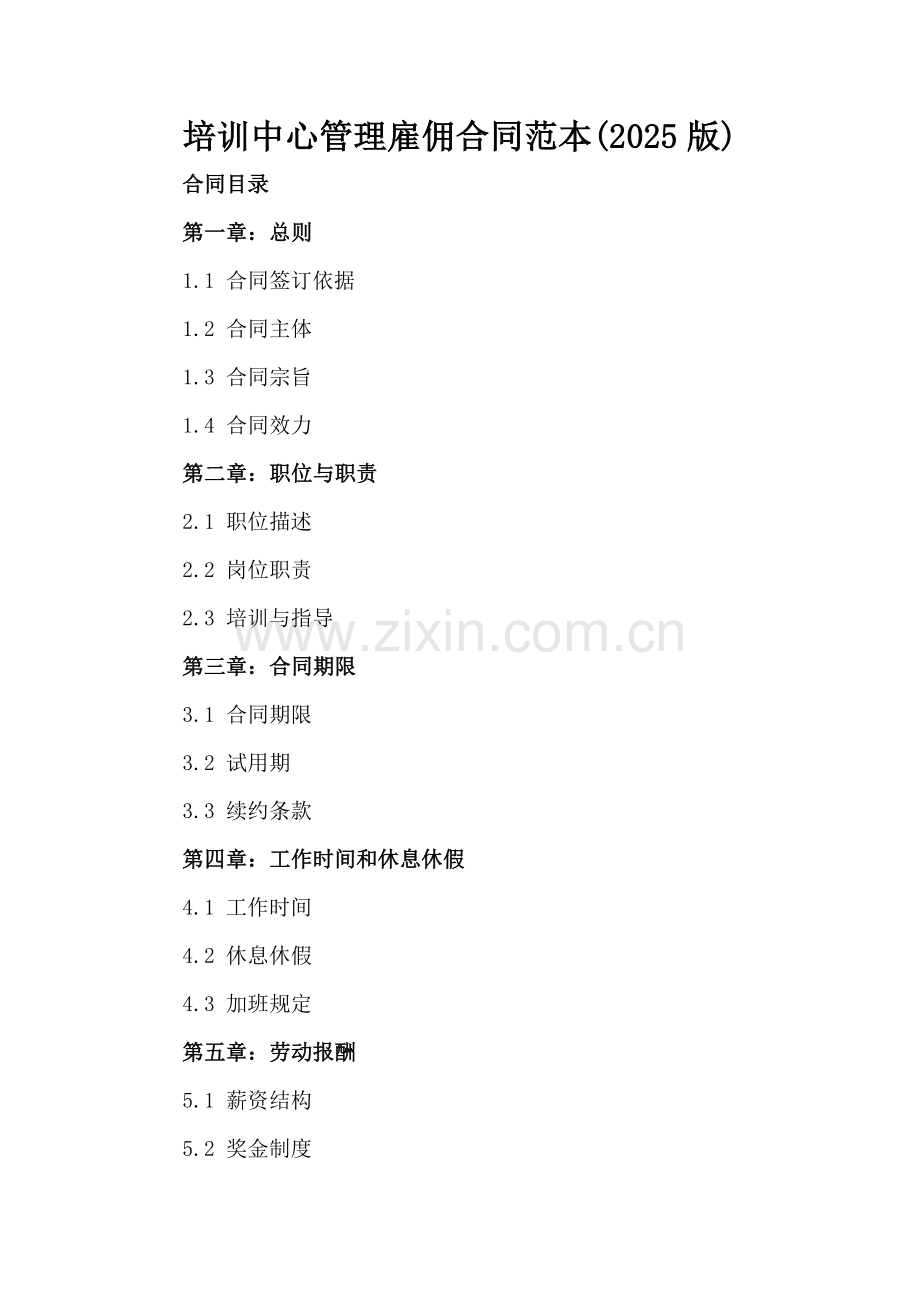 培训中心管理雇佣合同范本(2025版)

合同目录

第一章：总则

1.1 合同签订依据

1.2 合同主体

1.3 合同宗旨

1.4 合同效力

第二章：职位与职责

2.1 职位描述

2.2 岗位职责

2.3 培训与指导

第三章：合同期限

3.1 合同期限

3.2 试用期

3.3 续约条款

第四章：工作时间和休息休假

4.1 工作时间

4.2 休息休假

4.3 加班规定

第五章：劳动报酬

5.1 薪资结构

5.2 奖金制度

www.zixin.com.cn